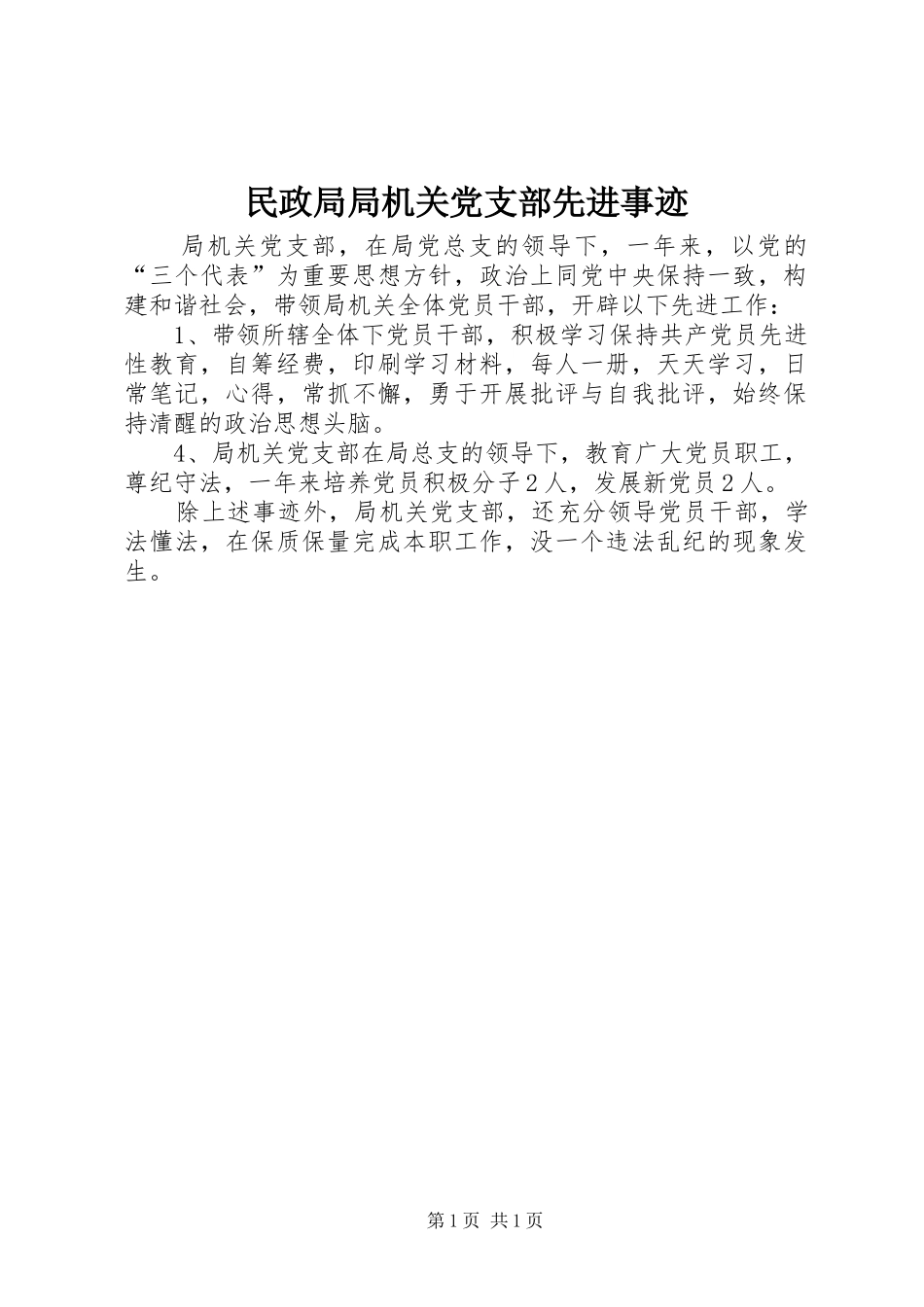 民政局局机关党支部先进事迹

局机关党支部，在局党总支的领导下，一年来，以党的“三个代表”为重要思想方针，政治上同党中央保持一致，构建和谐社会，带领局机关全体党员干部，开辟以下先进工作：

1、带领所辖全体下党员干部，积极学习保持共产党员先进性教育，自筹经费，印刷学习材料，每人一册，天天学习，日常笔记，心得，常抓不懈，勇于开展批评与自我批评，始终保持清醒的政治思想头脑。

4、局机关党支部在局总支的领导下，教育广大党员职工，尊纪守法，一年来培养党员积极分子2人，发展新党员2人。

除上述事迹外，局机关党支部，还充分领导党员干部，学法懂法，在保质保量完成本职工作，没一个违法乱纪的现象发生。

第1页 共1页